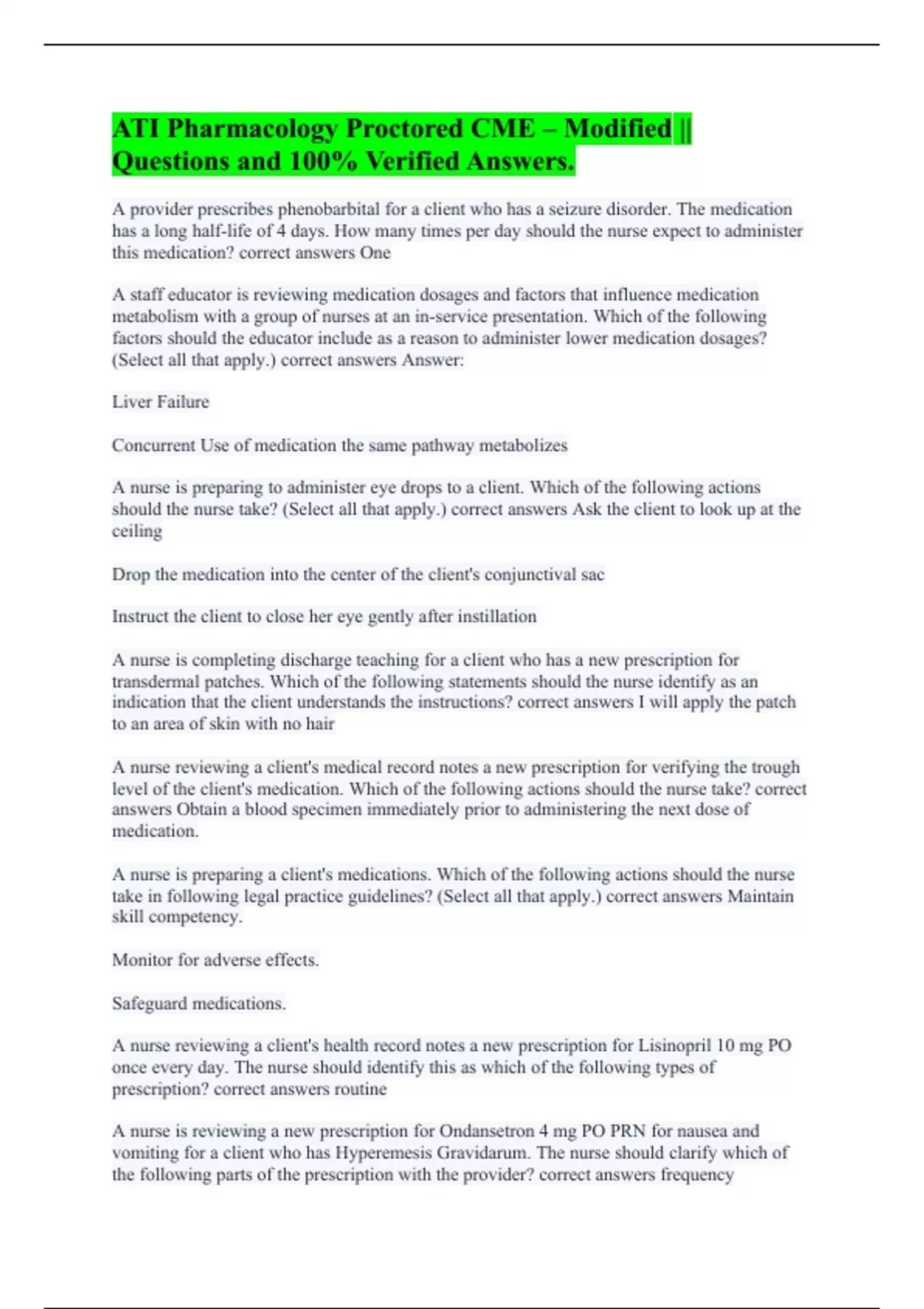 ATI Pharmacology Proctored CME – Modified || Questions and 100% Verified Answers.

A provider prescribes phenobarbital for a client who has a seizure disorder. The medication has a long half-life of 4 days. How many times per day should the nurse expect to administer this medication? correct answers One

A staff educator is reviewing medication dosages and factors that influence medication metabolism with a group of nurses at an in-service presentation. Which of the following factors should the educator include as a reason to administer lower medication dosages? (Select all that apply.) correct answers Answer:

Liver Failure

Concurrent Use of medication the same pathway metabolizes

A nurse is preparing to administer eye drops to a client. Which of the following actions should the nurse take? (Select all that apply.) correct answers Ask the client to look up at the ceiling

Drop the medication into the center of the client's conjunctival sac

Instruct the client to close her eye gently after instillation

A nurse is completing discharge teaching for a client who has a new prescription for transdermal patches. Which of the following statements should the nurse identify as an indication that the client understands the instructions? correct answers I will apply the patch to an area of skin with no hair

A nurse reviewing a client's medical record notes a new prescription for verifying the trough level of the client's medication. Which of the following actions should the nurse take? correct answers Obtain a blood specimen immediately prior to administering the next dose of medication.

A nurse is preparing a client's medications. Which of the following actions should the nurse take in following legal practice guidelines? (Select all that apply.) correct answers Maintain skill competency.

Monitor for adverse effects.

Safeguard medications.

A nurse reviewing a client's health record notes a new prescription for Lisinopril 10 mg PO once every day. The nurse should identify this as which of the following types of prescription? correct answers routine

A nurse is reviewing a new prescription for Ondansetron 4 mg PO PRN for nausea and vomiting for a client who has Hyperemesis Gravidarum. The nurse should clarify which of the following parts of the prescription with the provider? correct answers frequency